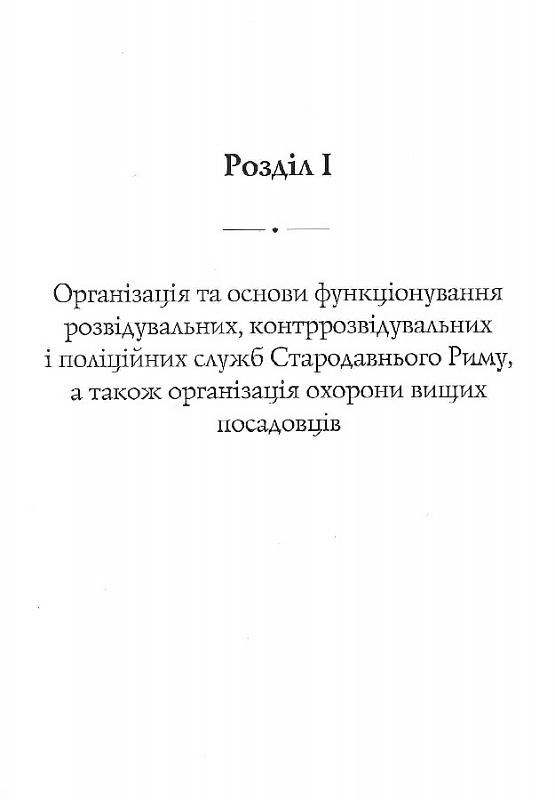 Розділ I

Організація та основи функціонування розвідувальних, контррозвідувальних і поліційних служб Стародавнього Риму, а також організація охорони вищих посадовців